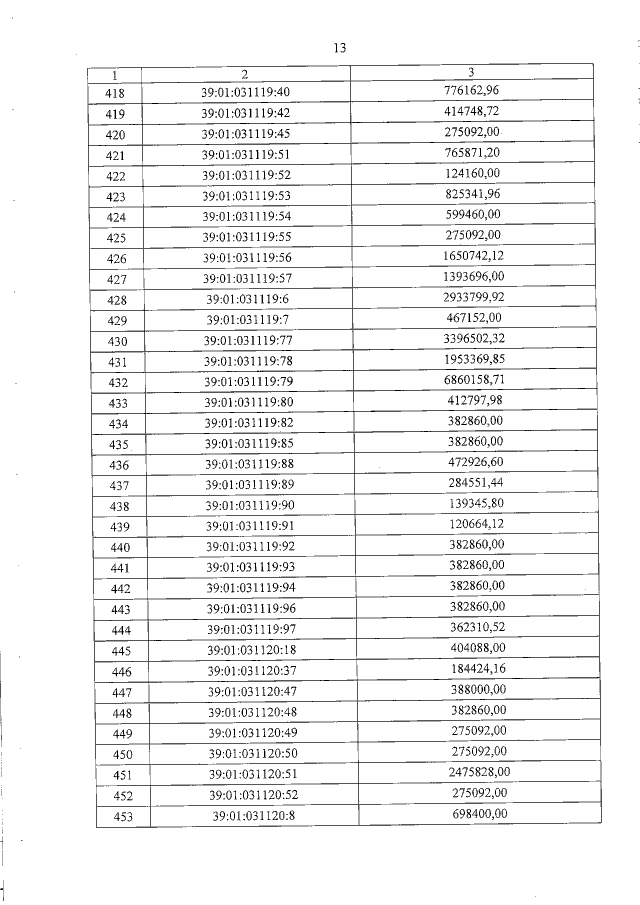 13

| 1 | 2 | 3 |
|---|---|---|
| 418 | 39:01:031119:40 | 776162,96 |
| 419 | 39:01:031119:42 | 414748,72 |
| 420 | 39:01:031119:45 | 275092,00 |
| 421 | 39:01:031119:51 | 765871,20 |
| 422 | 39:01:031119:52 | 124160,00 |
| 423 | 39:01:031119:53 | 825341,96 |
| 424 | 39:01:031119:54 | 599460,00 |
| 425 | 39:01:031119:55 | 275092,00 |
| 426 | 39:01:031119:56 | 1650742,12 |
| 427 | 39:01:031119:57 | 1393696,00 |
| 428 | 39:01:031119:6 | 2933799,92 |
| 429 | 39:01:031119:7 | 467152,00 |
| 430 | 39:01:031119:77 | 3396502,32 |
| 431 | 39:01:031119:78 | 1953369,85 |
| 432 | 39:01:031119:79 | 6860158,71 |
| 433 | 39:01:031119:80 | 412797,98 |
| 434 | 39:01:031119:82 | 382860,00 |
| 435 | 39:01:031119:85 | 382860,00 |
| 436 | 39:01:031119:88 | 472926,60 |
| 437 | 39:01:031119:89 | 284551,44 |
| 438 | 39:01:031119:90 | 139345,80 |
| 439 | 39:01:031119:91 | 120664,12 |
| 440 | 39:01:031119:92 | 382860,00 |
| 441 | 39:01:031119:93 | 382860,00 |
| 442 | 39:01:031119:94 | 382860,00 |
| 443 | 39:01:031119:96 | 382860,00 |
| 444 | 39:01:031119:97 | 362310,52 |
| 445 | 39:01:031120:18 | 404088,00 |
| 446 | 39:01:031120:37 | 184424,16 |
| 447 | 39:01:031120:47 | 388000,00 |
| 448 | 39:01:031120:48 | 382860,00 |
| 449 | 39:01:031120:49 | 275092,00 |
| 450 | 39:01:031120:50 | 275092,00 |
| 451 | 39:01:031120:51 | 2475828,00 |
| 452 | 39:01:031120:52 | 275092,00 |
| 453 | 39:01:031120:8 | 698400,00 |